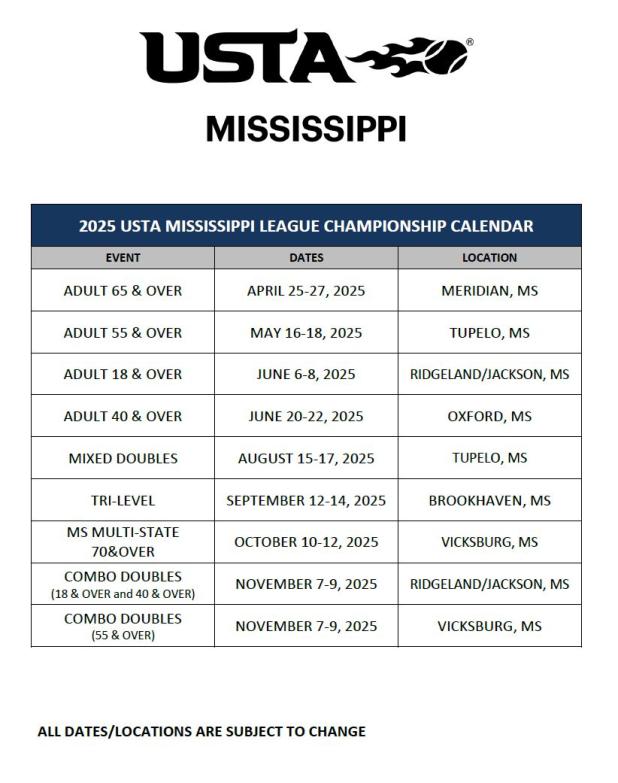 USTA®

MISSISSIPPI

2025 USTA MISSISSIPPI LEAGUE CHAMPIONSHIP CALENDAR

| EVENT | DATES | LOCATION |
|---|---|---|
| ADULT 65 & OVER | APRIL 25-27, 2025 | MERIDIAN, MS |
| ADULT 55 & OVER | MAY 16-18, 2025 | TUPELO, MS |
| ADULT 18 & OVER | JUNE 6-8, 2025 | RIDGELAND/JACKSON, MS |
| ADULT 40 & OVER | JUNE 20-22, 2025 | OXFORD, MS |
| MIXED DOUBLES | AUGUST 15-17, 2025 | TUPELO, MS |
| TRI-LEVEL | SEPTEMBER 12-14, 2025 | BROOKHAVEN, MS |
| MS MULTI-STATE 70&OVER | OCTOBER 10-12, 2025 | VICKSBURG, MS |
| COMBO DOUBLES (18 & OVER and 40 & OVER) | NOVEMBER 7-9, 2025 | RIDGELAND/JACKSON, MS |
| COMBO DOUBLES (55 & OVER) | NOVEMBER 7-9, 2025 | VICKSBURG, MS |

ALL DATES/LOCATIONS ARE SUBJECT TO CHANGE